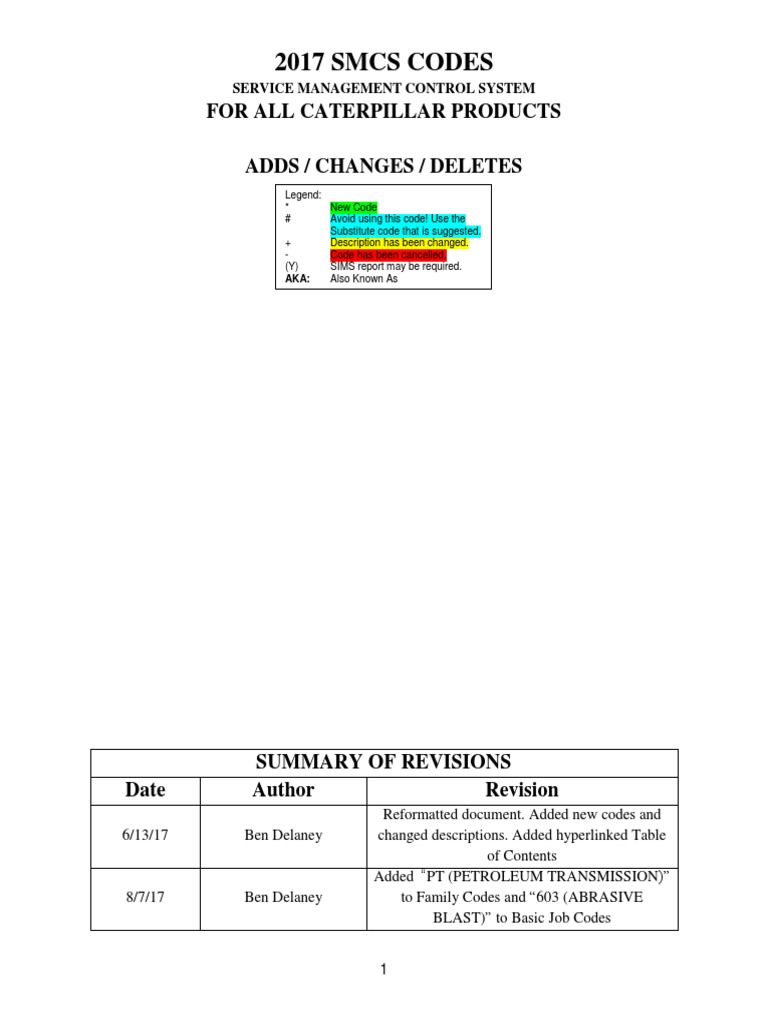 2017 SMCS CODES

SERVICE MANAGEMENT CONTROL SYSTEM

FOR ALL CATERPILLAR PRODUCTS

ADDS / CHANGES / DELETES

Legend:

| | |
|---|---|
| * | New Code |
| # | Avoid using this code! Use the Substitute code that is suggested. |
| + | Description has been changed. |
| - | Code has been cancelled. |
| (Y) | SIMS report may be required. |
| AKA: | Also Known As |

SUMMARY OF REVISIONS

| Date | Author | Revision |
|---|---|---|
| 6/13/17 | Ben Delaney | Reformatted document. Added new codes and changed descriptions. Added hyperlinked Table of Contents |
| 8/7/17 | Ben Delaney | Added "PT (PETROLEUM TRANSMISSION)" to Family Codes and "603 (ABRASIVE BLAST)" to Basic Job Codes |

1